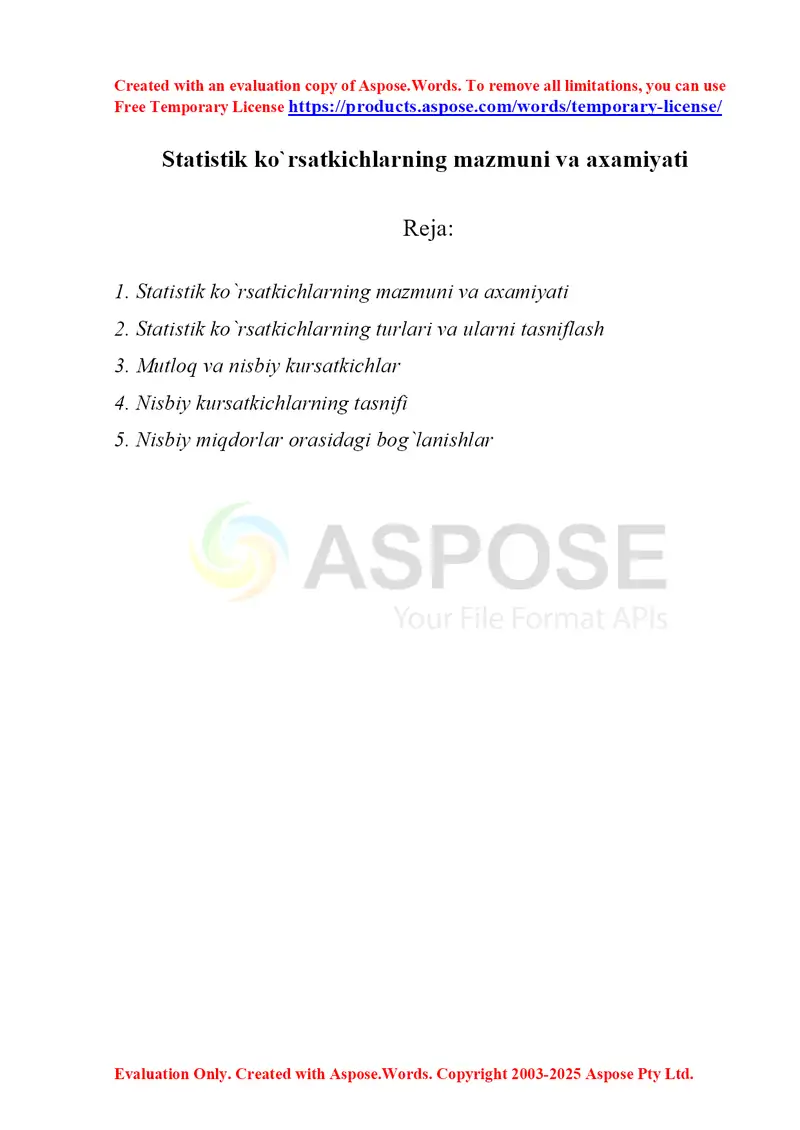 Created with an evaluation copy of Aspose.Words. To remove all limitations, you can use Free Temporary License https://products.aspose.com/words/temporary-license/

Statistik ko`rsatkichlarning mazmuni va axamiyati

Reja:

1. Statistik ko`rsatkichlarning mazmuni va axamiyati

2. Statistik ko`rsatkichlarning turlari va ularni tasniflash

3. Mutloq va nisbiy kursatkichlar

4. Nisbiy kursatkichlarning tasnifi

5. Nisbiy miqdorlar orasidagi bog`lanishlar

ASPOSE
Your File Format APIs

Evaluation Only. Created with Aspose.Words. Copyright 2003-2025 Aspose Pty Ltd.